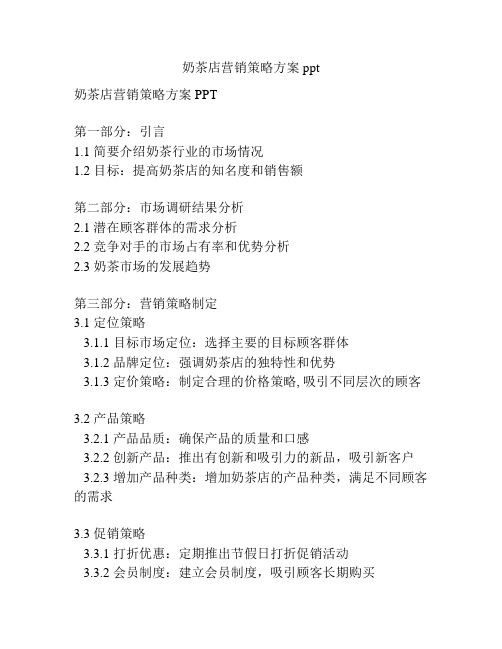 奶茶店营销策略方案 ppt

奶茶店营销策略方案 PPT

第一部分：引言
1.1 简要介绍奶茶行业的市场情况
1.2 目标：提高奶茶店的知名度和销售额

第二部分：市场调研结果分析
2.1 潜在顾客群体的需求分析
2.2 竞争对手的市场占有率和优势分析
2.3 奶茶市场的发展趋势

第三部分：营销策略制定
3.1 定位策略
3.1.1 目标市场定位：选择主要的目标顾客群体
3.1.2 品牌定位：强调奶茶店的独特性和优势
3.1.3 定价策略：制定合理的价格策略, 吸引不同层次的顾客

3.2 产品策略
3.2.1 产品品质：确保产品的质量和口感
3.2.2 创新产品：推出有创新和吸引力的新品，吸引新客户
3.2.3 增加产品种类：增加奶茶店的产品种类，满足不同顾客的需求

3.3 促销策略
3.3.1 打折优惠：定期推出节假日打折促销活动
3.3.2 会员制度：建立会员制度，吸引顾客长期购买